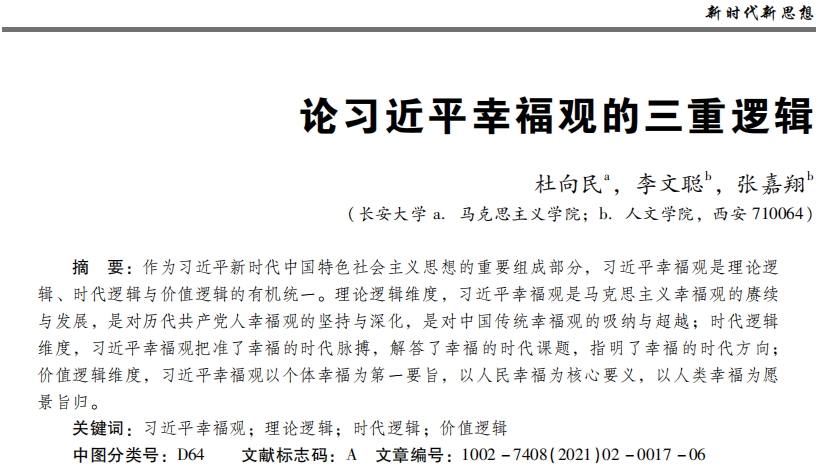 新时代新思想

论习近平幸福观的三重逻辑

杜向民$^a$，李文聪$^b$，张嘉翔$^b$

（长安大学 a. 马克思主义学院；b. 人文学院，西安 710064）

摘　要：作为习近平新时代中国特色社会主义思想的重要组成部分，习近平幸福观是理论逻辑、时代逻辑与价值逻辑的有机统一。理论逻辑维度，习近平幸福观是马克思主义幸福观的赓续与发展，是对历代共产党人幸福观的坚持与深化，是对中国传统幸福观的吸纳与超越；时代逻辑维度，习近平幸福观把准了幸福的时代脉搏，解答了幸福的时代课题，指明了幸福的时代方向；价值逻辑维度，习近平幸福观以个体幸福为第一要旨，以人民幸福为核心要义，以人类幸福为愿景旨归。

关键词：习近平幸福观；理论逻辑；时代逻辑；价值逻辑

中图分类号：D64　　文献标志码：A　文章编号：1002－7408(2021)02－0017－06